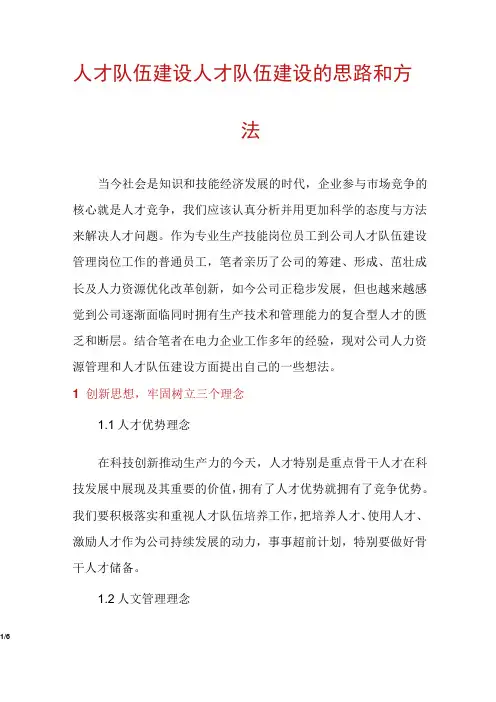 人才队伍建设人才队伍建设的思路和方法

当今社会是知识和技能经济发展的时代，企业参与市场竞争的核心就是人才竞争，我们应该认真分析并用更加科学的态度与方法来解决人才问题。作为专业生产技能岗位员工到公司人才队伍建设管理岗位工作的普通员工，笔者亲历了公司的筹建、形成、茁壮成长及人力资源优化改革创新，如今公司正稳步发展，但也越来越感觉到公司逐渐面临同时拥有生产技术和管理能力的复合型人才的匮乏和断层。结合笔者在电力企业工作多年的经验，现对公司人力资源管理和人才队伍建设方面提出自己的一些想法。

1 创新思想，牢固树立三个理念

1.1 人才优势理念

在科技创新推动生产力的今天，人才特别是重点骨干人才在科技发展中展现及其重要的价值，拥有了人才优势就拥有了竞争优势。我们要积极落实和重视人才队伍培养工作，把培养人才、使用人才、激励人才作为公司持续发展的动力，事事超前计划，特别要做好骨干人才储备。

1.2 人文管理理念

1/6